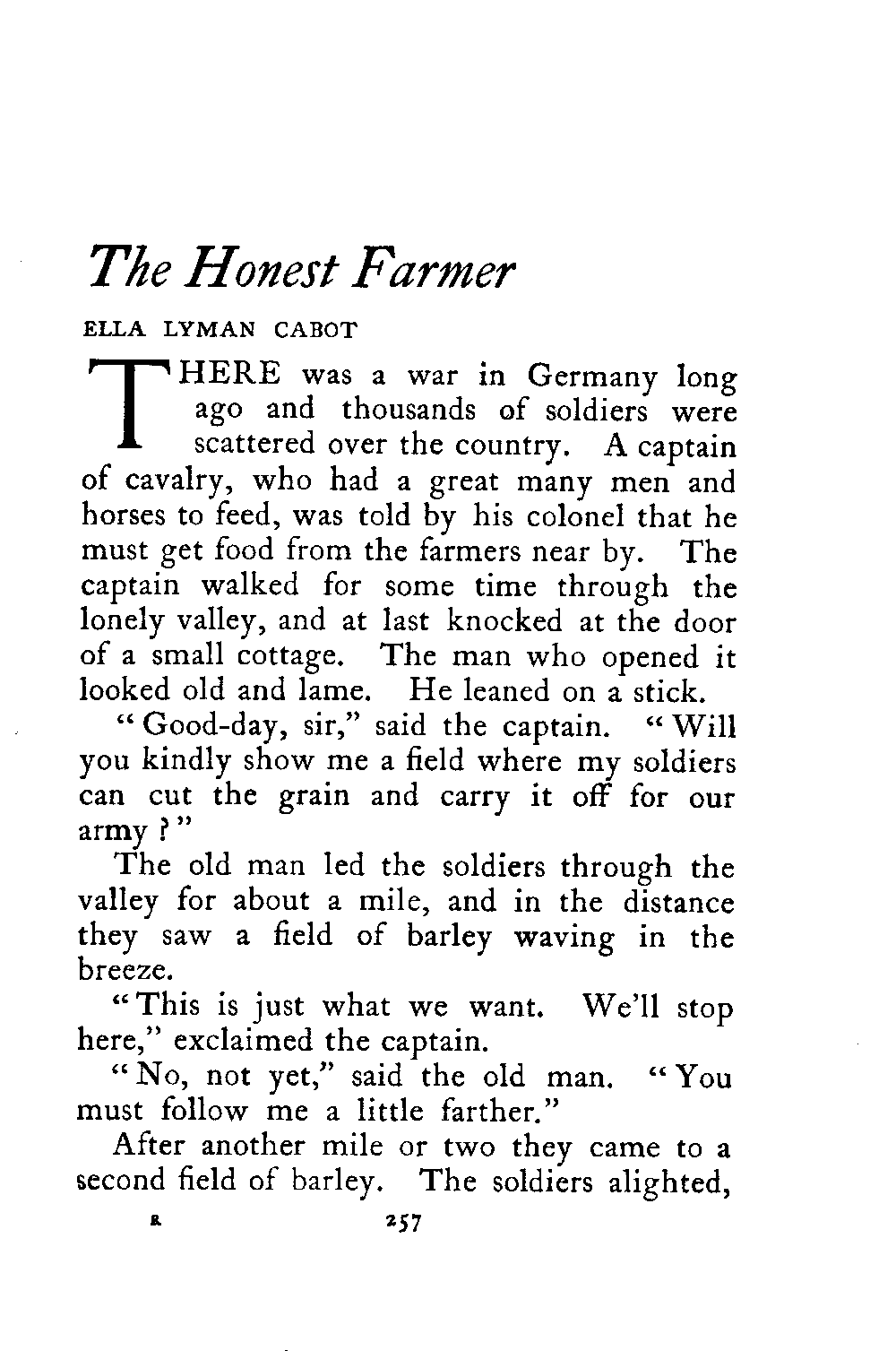 The Honest Farmer

ELLA LYMAN CABOT

THERE was a war in Germany long ago and thousands of soldiers were scattered over the country. A captain of cavalry, who had a great many men and horses to feed, was told by his colonel that he must get food from the farmers near by. The captain walked for some time through the lonely valley, and at last knocked at the door of a small cottage. The man who opened it looked old and lame. He leaned on a stick.

"Good-day, sir," said the captain. "Will you kindly show me a field where my soldiers can cut the grain and carry it off for our army?"

The old man led the soldiers through the valley for about a mile, and in the distance they saw a field of barley waving in the breeze.

"This is just what we want. We'll stop here," exclaimed the captain.

"No, not yet," said the old man. "You must follow me a little farther."

After another mile or two they came to a second field of barley. The soldiers alighted,

R 257